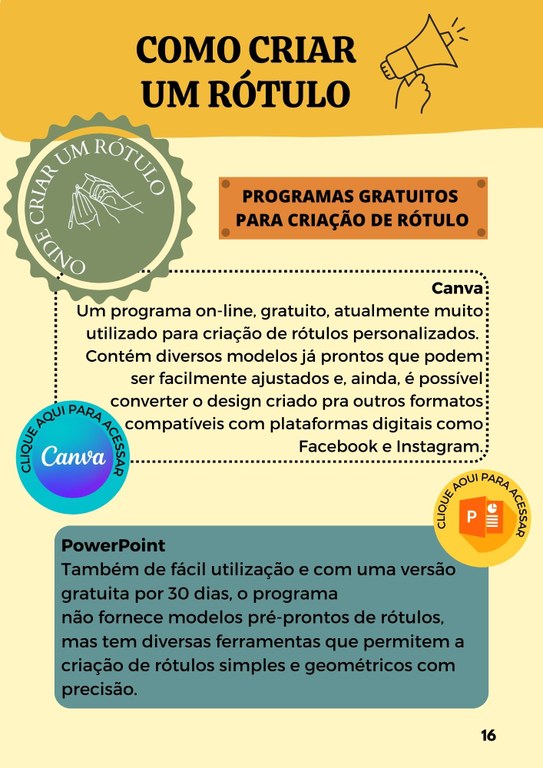 COMO CRIAR UM RÓTULO

ONDE CRIAR UM RÓTULO

PROGRAMAS GRATUITOS PARA CRIAÇÃO DE RÓTULO

Canva
Um programa on-line, gratuito, atualmente muito utilizado para criação de rótulos personalizados. Contém diversos modelos já prontos que podem ser facilmente ajustados e, ainda, é possível converter o design criado pra outros formatos compatíveis com plataformas digitais como Facebook e Instagram.

CLIQUE AQUI PARA ACESSAR
Canva

CLIQUE AQUI PARA ACESSAR
P

PowerPoint
Também de fácil utilização e com uma versão gratuita por 30 dias, o programa não fornece modelos pré-prontos de rótulos, mas tem diversas ferramentas que permitem a criação de rótulos simples e geométricos com precisão.

16